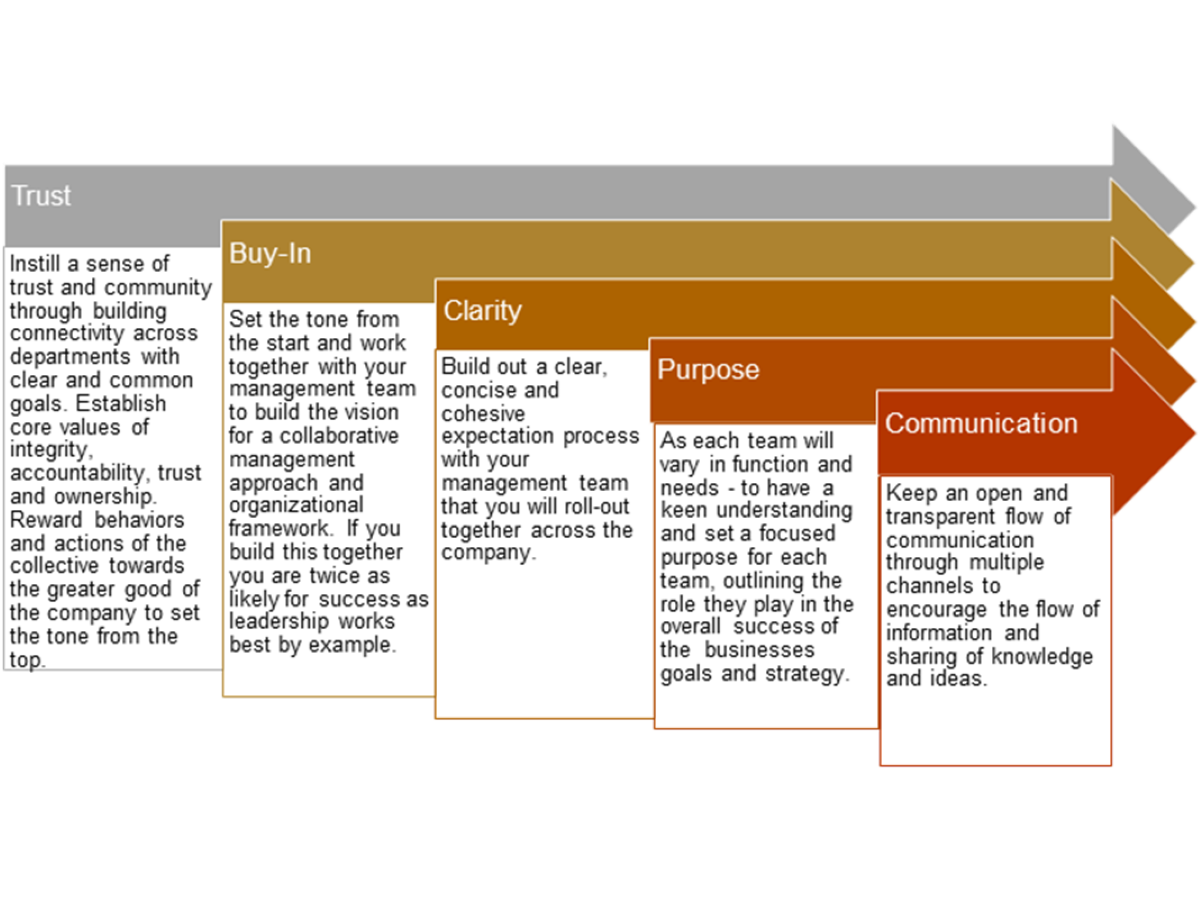 Trust

Instill a sense of trust and community through building connectivity across departments with clear and common goals. Establish core values of integrity, accountability, trust and ownership. Reward behaviors and actions of the collective towards the greater good of the company to set the tone from the top.

Buy-In

Set the tone from the start and work together with your management team to build the vision for a collaborative management approach and organizational framework. If you build this together you are twice as likely for success as leadership works best by example.

Clarity

Build out a clear, concise and cohesive expectation process with your management team that you will roll-out together across the company.

Purpose

As each team will vary in function and needs - to have a keen understanding and set a focused purpose for each team, outlining the role they play in the overall success of the businesses goals and strategy.

Communication

Keep an open and transparent flow of communication through multiple channels to encourage the flow of information and sharing of knowledge and ideas.